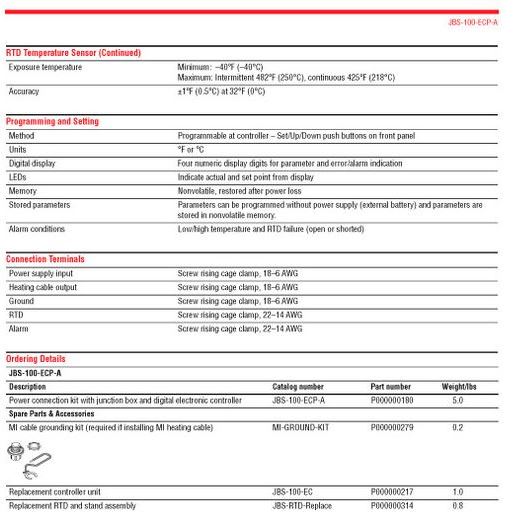 JBS-100-ECP-A

RTD Temperature Sensor (Continued)

| | |
|---|---|
| Exposure temperature | Minimum: –40°F (–40°C) Maximum: Intermittent 482°F (250°C), continuous 425°F (218°C) |
| Accuracy | ±1°F (0.5°C) at 32°F (0°C) |

Programming and Setting

| | |
|---|---|
| Method | Programmable at controller – Set/Up/Down push buttons on front panel |
| Units | °F or °C |
| Digital display | Four numeric display digits for parameter and error/alarm indication |
| LEDs | Indicate actual and set point from display |
| Memory | Nonvolatile, restored after power loss |
| Stored parameters | Parameters can be programmed without power supply (external battery) and parameters are stored in nonvolatile memory. |
| Alarm conditions | Low/high temperature and RTD failure (open or shorted) |

Connection Terminals

| | |
|---|---|
| Power supply input | Screw rising cage clamp, 18–6 AWG |
| Heating cable output | Screw rising cage clamp, 18–6 AWG |
| Ground | Screw rising cage clamp, 18–6 AWG |
| RTD | Screw rising cage clamp, 22–14 AWG |
| Alarm | Screw rising cage clamp, 22–14 AWG |

Ordering Details

JBS-100-ECP-A

| Description | Catalog number | Part number | Weight/lbs |
|---|---|---|---|
| Power connection kit with junction box and digital electronic controller | JBS-100-ECP-A | P000000180 | 5.0 |
| Spare Parts & Accessories | | | |
| MI cable grounding kit (required if installing MI heating cable) | MI-GROUND-KIT | P000000279 | 0.2 |
| Replacement controller unit | JBS-100-EC | P000000217 | 1.0 |
| Replacement RTD and stand assembly | JBS-RTD-Replace | P000000314 | 0.8 |